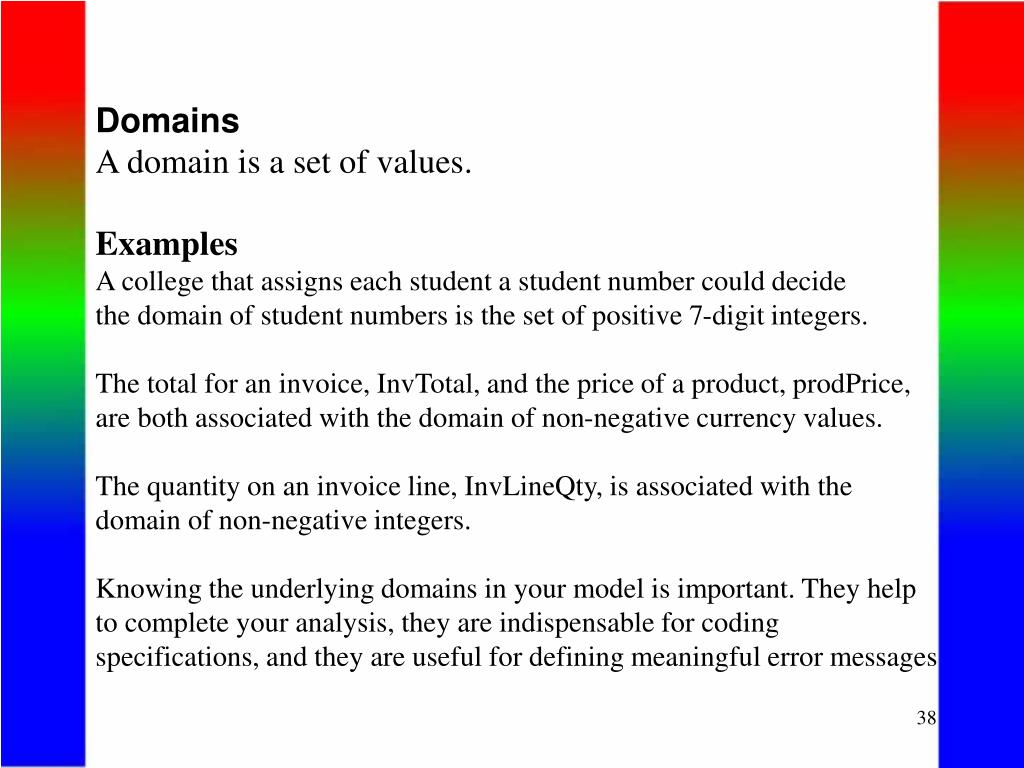 Domains
A domain is a set of values.

Examples
A college that assigns each student a student number could decide the domain of student numbers is the set of positive 7-digit integers.

The total for an invoice, InvTotal, and the price of a product, prodPrice, are both associated with the domain of non-negative currency values.

The quantity on an invoice line, InvLineQty, is associated with the domain of non-negative integers.

Knowing the underlying domains in your model is important. They help to complete your analysis, they are indispensable for coding specifications, and they are useful for defining meaningful error messages

38